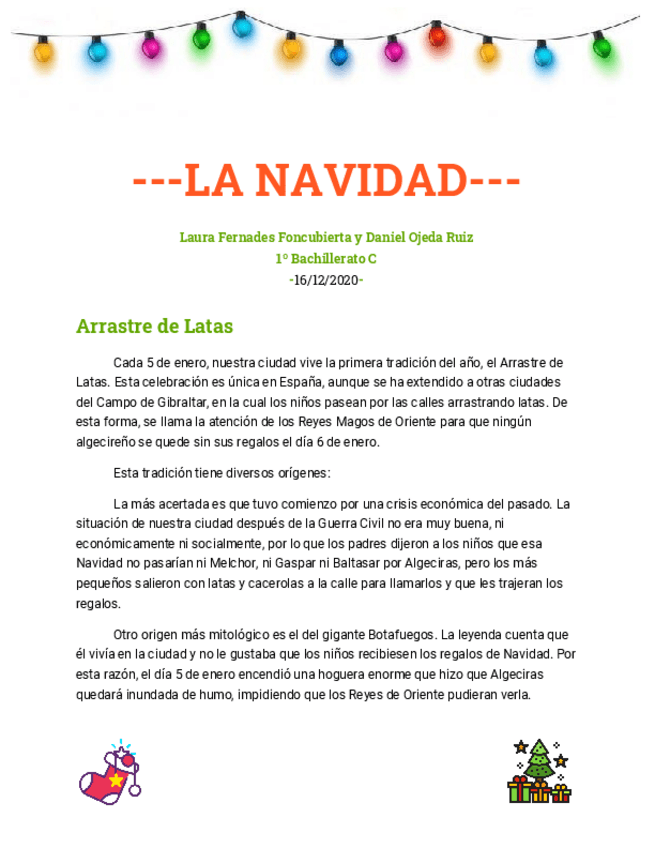 ---LA NAVIDAD---

Laura Fernades Foncubierta y Daniel Ojeda Ruiz
1º Bachillerato C
-16/12/2020-

Arrastre de Latas

Cada 5 de enero, nuestra ciudad vive la primera tradición del año, el Arrastre de Latas. Esta celebración es única en España, aunque se ha extendido a otras ciudades del Campo de Gibraltar, en la cual los niños pasean por las calles arrastrando latas. De esta forma, se llama la atención de los Reyes Magos de Oriente para que ningún algecireño se quede sin sus regalos el día 6 de enero.

Esta tradición tiene diversos orígenes:

La más acertada es que tuvo comienzo por una crisis económica del pasado. La situación de nuestra ciudad después de la Guerra Civil no era muy buena, ni económicamente ni socialmente, por lo que los padres dijeron a los niños que esa Navidad no pasarían ni Melchor, ni Gaspar ni Baltasar por Algeciras, pero los más pequeños salieron con latas y cacerolas a la calle para llamarlos y que les trajeran los regalos.

Otro origen más mitológico es el del gigante Botafuegos. La leyenda cuenta que él vivía en la ciudad y no le gustaba que los niños recibiesen los regalos de Navidad. Por esta razón, el día 5 de enero encendió una hoguera enorme que hizo que Algeciras quedará inundada de humo, impidiendo que los Reyes de Oriente pudieran verla.